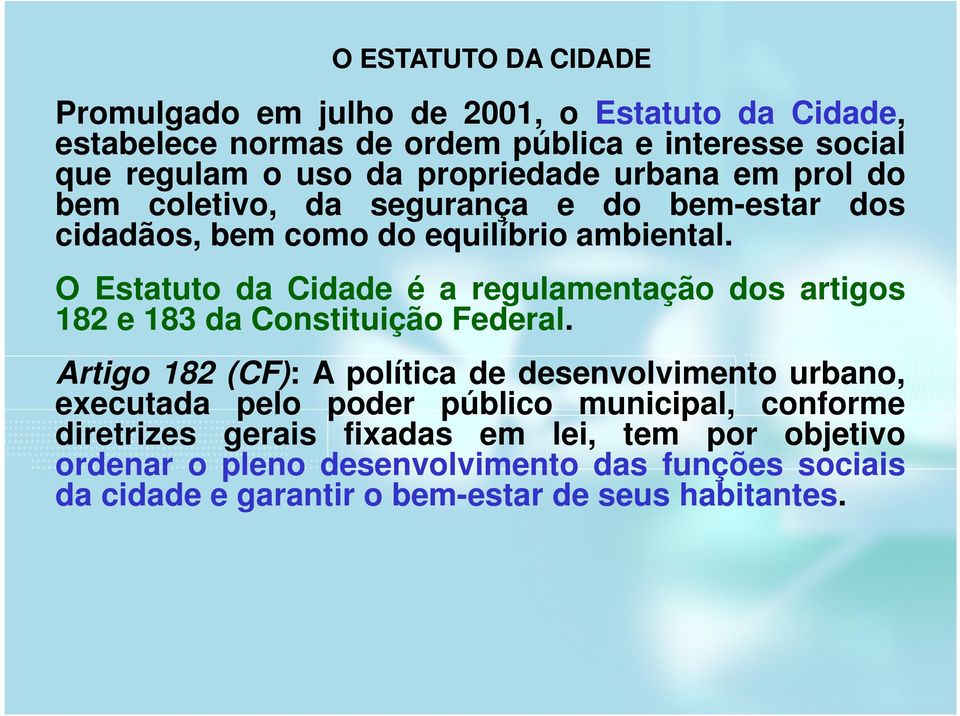 O ESTATUTO DA CIDADE

Promulgado em julho de 2001, o Estatuto da Cidade, estabelece normas de ordem pública e interesse social que regulam o uso da propriedade urbana em prol do bem coletivo, da segurança e do bem-estar dos cidadãos, bem como do equilíbrio ambiental.

O Estatuto da Cidade é a regulamentação dos artigos 182 e 183 da Constituição Federal.

Artigo 182 (CF): A política de desenvolvimento urbano, executada pelo poder público municipal, conforme diretrizes gerais fixadas em lei, tem por objetivo ordenar o pleno desenvolvimento das funções sociais da cidade e garantir o bem-estar de seus habitantes.